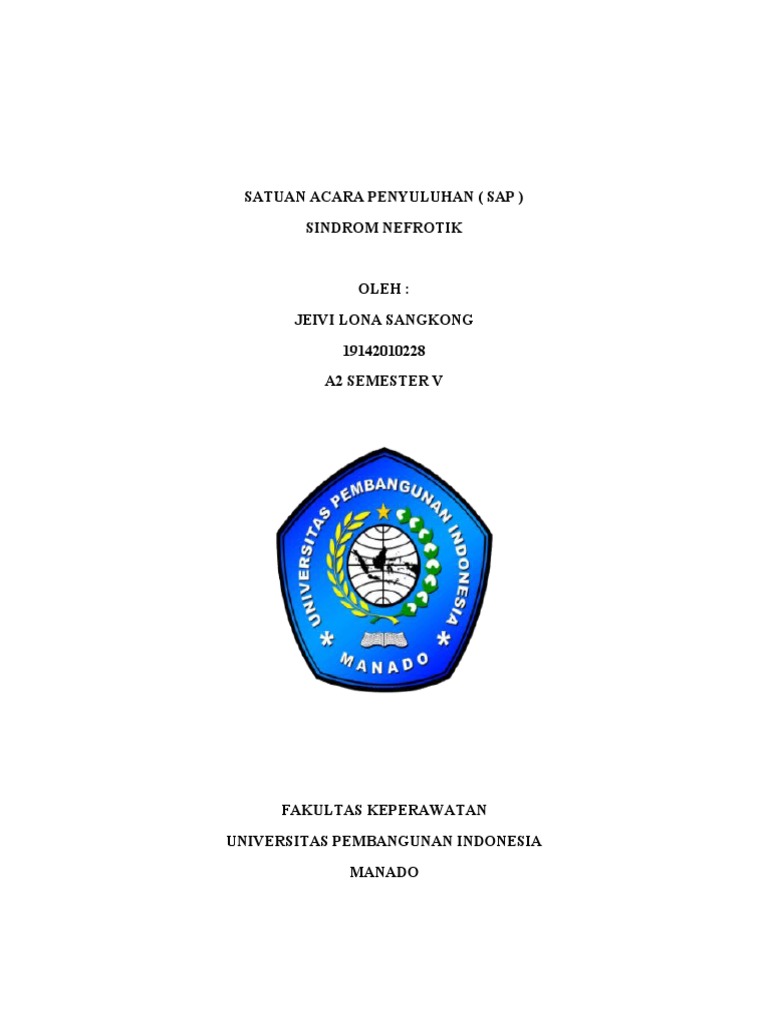 SATUAN ACARA PENYULUHAN ( SAP )

SINDROM NEFROTIK

OLEH :

JEIVI LONA SANGKONG

19142010228

A2 SEMESTER V

UNIVERSITAS PEMBANGUNAN INDONESIA

MANADO

FAKULTAS KEPERAWATAN

UNIVERSITAS PEMBANGUNAN INDONESIA

MANADO